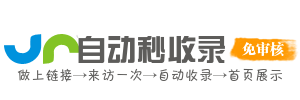 自动秒收录

免审核

做上链接→来访一次→自动收录→首页展示